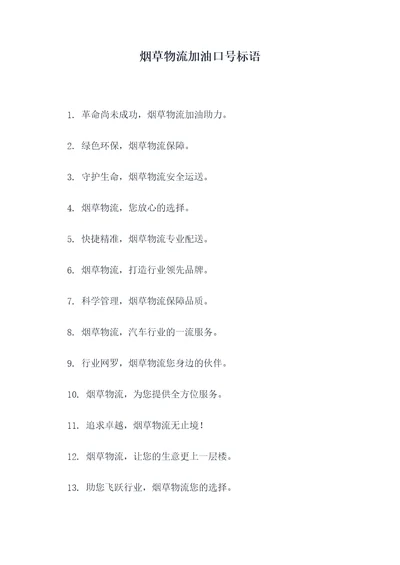 烟草物流加油口号标语

1. 革命尚未成功，烟草物流加油助力。

2. 绿色环保，烟草物流保障。

3. 守护生命，烟草物流安全运送。

4. 烟草物流，您放心的选择。

5. 快捷精准，烟草物流专业配送。

6. 烟草物流，打造行业领先品牌。

7. 科学管理，烟草物流保障品质。

8. 烟草物流，汽车行业的一流服务。

9. 行业网罗，烟草物流您身边的伙伴。

10. 烟草物流，为您提供全方位服务。

11. 追求卓越，烟草物流无止境！

12. 烟草物流，让您的生意更上一层楼。

13. 助您飞跃行业，烟草物流您的选择。